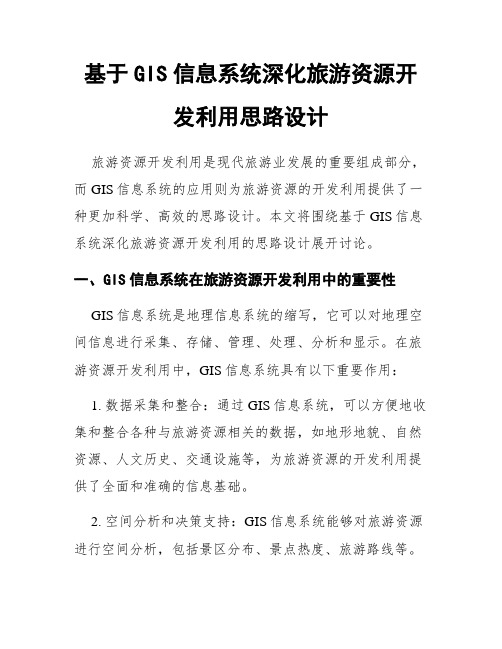 基于GIS信息系统深化旅游资源开发利用思路设计

旅游资源开发利用是现代旅游业发展的重要组成部分，而GIS信息系统的应用则为旅游资源的开发利用提供了一种更加科学、高效的思路设计。本文将围绕基于GIS信息系统深化旅游资源开发利用的思路设计展开讨论。

一、GIS信息系统在旅游资源开发利用中的重要性

GIS信息系统是地理信息系统的缩写，它可以对地理空间信息进行采集、存储、管理、处理、分析和显示。在旅游资源开发利用中，GIS信息系统具有以下重要作用：

1. 数据采集和整合：通过GIS信息系统，可以方便地收集和整合各种与旅游资源相关的数据，如地形地貌、自然资源、人文历史、交通设施等，为旅游资源的开发利用提供了全面和准确的信息基础。

2. 空间分析和决策支持：GIS信息系统能够对旅游资源进行空间分析，包括景区分布、景点热度、旅游路线等。